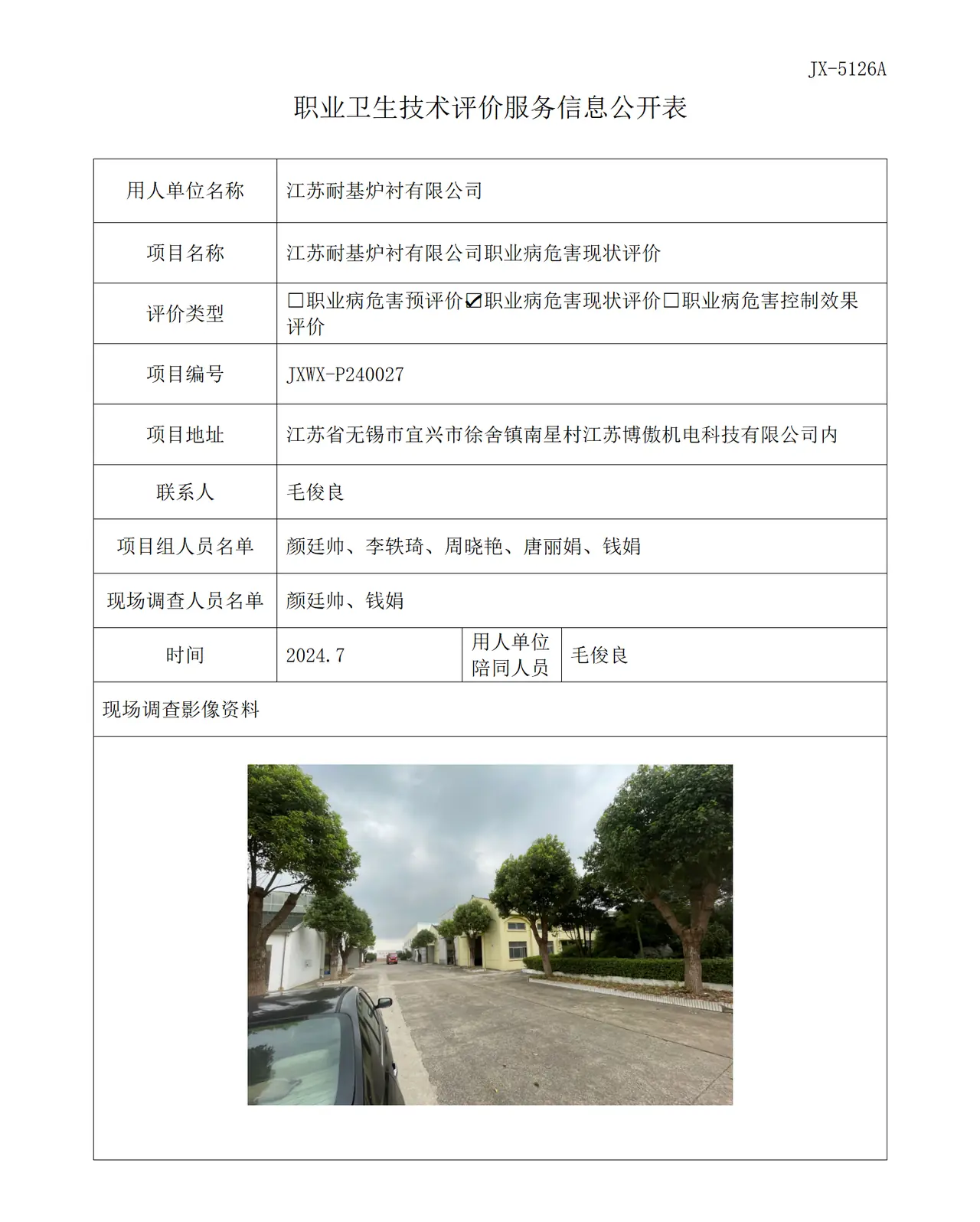 JX-5126A

职业卫生技术评价服务信息公开表

用人单位名称 江苏耐基炉衬有限公司

项目名称 江苏耐基炉衬有限公司职业病危害现状评价

评价类型 ☐职业病危害预评价☑职业病危害现状评价☐职业病危害控制效果评价

项目编号 JXWX-P240027

项目地址 江苏省无锡市宜兴市徐舍镇南星村江苏博傲机电科技有限公司内

联系人 毛俊良

项目组人员名单 颜廷帅、李轶琦、周晓艳、唐丽娟、钱娟

现场调查人员名单 颜廷帅、钱娟

时间 2024.7 用人单位陪同人员 毛俊良

现场调查影像资料